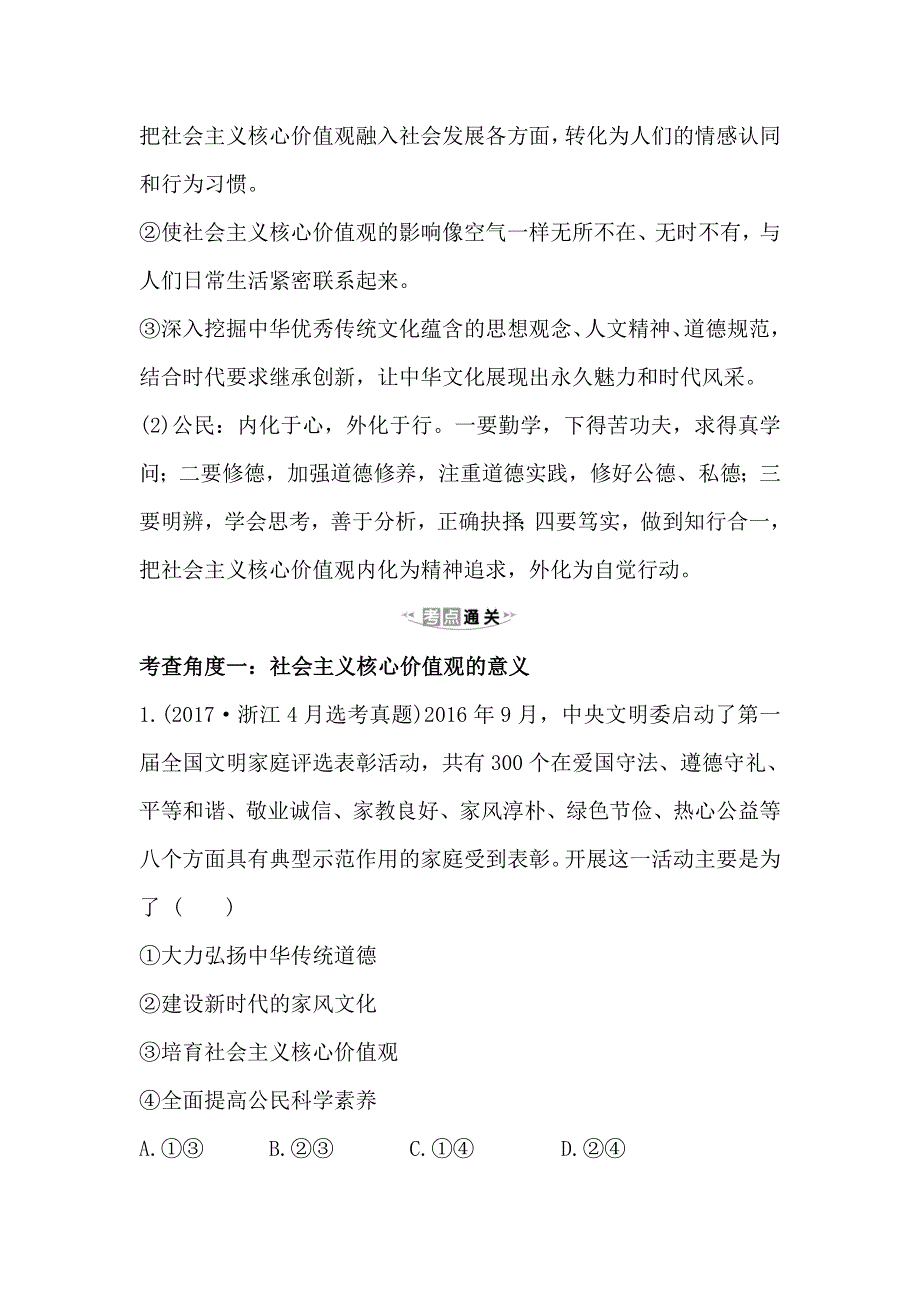 把社会主义核心价值观融入社会发展各方面，转化为人们的情感认同和行为习惯。

②使社会主义核心价值观的影响像空气一样无所不在、无时不有，与人们日常生活紧密联系起来。

③深入挖掘中华优秀传统文化蕴含的思想观念、人文精神、道德规范，结合时代要求继承创新，让中华文化展现出永久魅力和时代风采。

(2)公民：内化于心，外化于行。一要勤学，下得苦功夫，求得真学问；二要修德，加强道德修养，注重道德实践，修好公德、私德；三要明辨，学会思考，善于分析，正确抉择；四要笃实，做到知行合一，把社会主义核心价值观内化为精神追求，外化为自觉行动。

考点通关

考查角度一：社会主义核心价值观的意义

1.(2017·浙江4月选考真题)2016年9月，中央文明委启动了第一届全国文明家庭评选表彰活动，共有300个在爱国守法、遵德守礼、平等和谐、敬业诚信、家教良好、家风淳朴、绿色节俭、热心公益等八个方面具有典型示范作用的家庭受到表彰。开展这一活动主要是为了（　　）

①大力弘扬中华传统道德

②建设新时代的家风文化

③培育社会主义核心价值观

④全面提高公民科学素养

A.①③　　B.②③　　C.①④　　D.②④